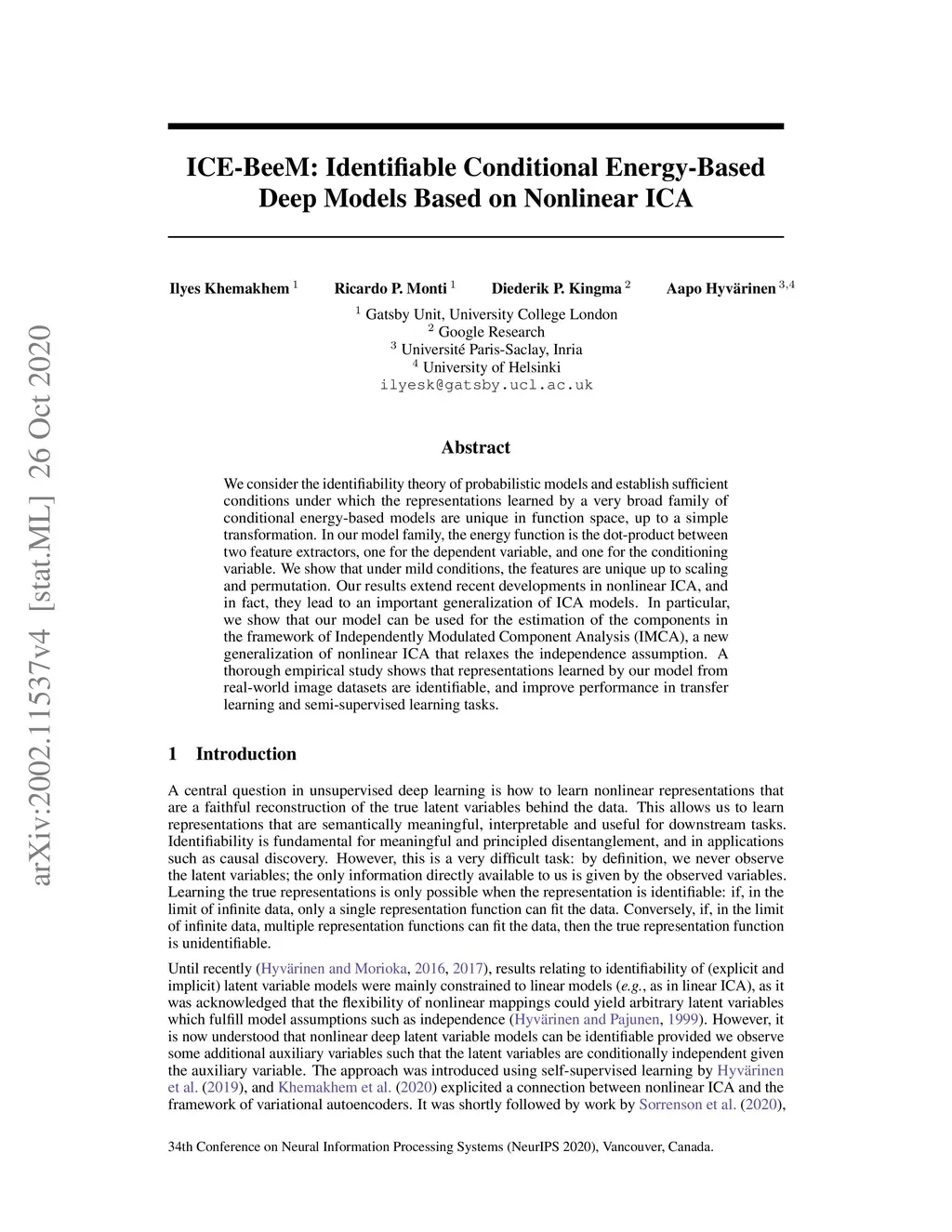 arXiv:2002.11537v4 [stat.ML] 26 Oct 2020

ICE-BeeM: Identifiable Conditional Energy-Based Deep Models Based on Nonlinear ICA

Ilyes Khemakhem $^1$ Ricardo P. Monti $^1$ Diederik P. Kingma $^2$ Aapo Hyvärinen $^{3,4}$

$^1$ Gatsby Unit, University College London
$^2$ Google Research
$^3$ Université Paris-Saclay, Inria
$^4$ University of Helsinki
ilyesk@gatsby.ucl.ac.uk

Abstract

We consider the identifiability theory of probabilistic models and establish sufficient conditions under which the representations learned by a very broad family of conditional energy-based models are unique in function space, up to a simple transformation. In our model family, the energy function is the dot-product between two feature extractors, one for the dependent variable, and one for the conditioning variable. We show that under mild conditions, the features are unique up to scaling and permutation. Our results extend recent developments in nonlinear ICA, and in fact, they lead to an important generalization of ICA models. In particular, we show that our model can be used for the estimation of the components in the framework of Independently Modulated Component Analysis (IMCA), a new generalization of nonlinear ICA that relaxes the independence assumption. A thorough empirical study shows that representations learned by our model from real-world image datasets are identifiable, and improve performance in transfer learning and semi-supervised learning tasks.

1 Introduction

A central question in unsupervised deep learning is how to learn nonlinear representations that are a faithful reconstruction of the true latent variables behind the data. This allows us to learn representations that are semantically meaningful, interpretable and useful for downstream tasks. Identifiability is fundamental for meaningful and principled disentanglement, and in applications such as causal discovery. However, this is a very difficult task: by definition, we never observe the latent variables; the only information directly available to us is given by the observed variables. Learning the true representations is only possible when the representation is identifiable: if, in the limit of infinite data, only a single representation function can fit the data. Conversely, if, in the limit of infinite data, multiple representation functions can fit the data, then the true representation function is unidentifiable.

Until recently (Hyvärinen and Morioka, 2016, 2017), results relating to identifiability of (explicit and implicit) latent variable models were mainly constrained to linear models (e.g., as in linear ICA), as it was acknowledged that the flexibility of nonlinear mappings could yield arbitrary latent variables which fulfill model assumptions such as independence (Hyvärinen and Pajunen, 1999). However, it is now understood that nonlinear deep latent variable models can be identifiable provided we observe some additional auxiliary variables such that the latent variables are conditionally independent given the auxiliary variable. The approach was introduced using self-supervised learning by Hyvärinen et al. (2019), and Khemakhem et al. (2020) explicited a connection between nonlinear ICA and the framework of variational autoencoders. It was shortly followed by work by Sorrenson et al. (2020),

34th Conference on Neural Information Processing Systems (NeurIPS 2020), Vancouver, Canada.